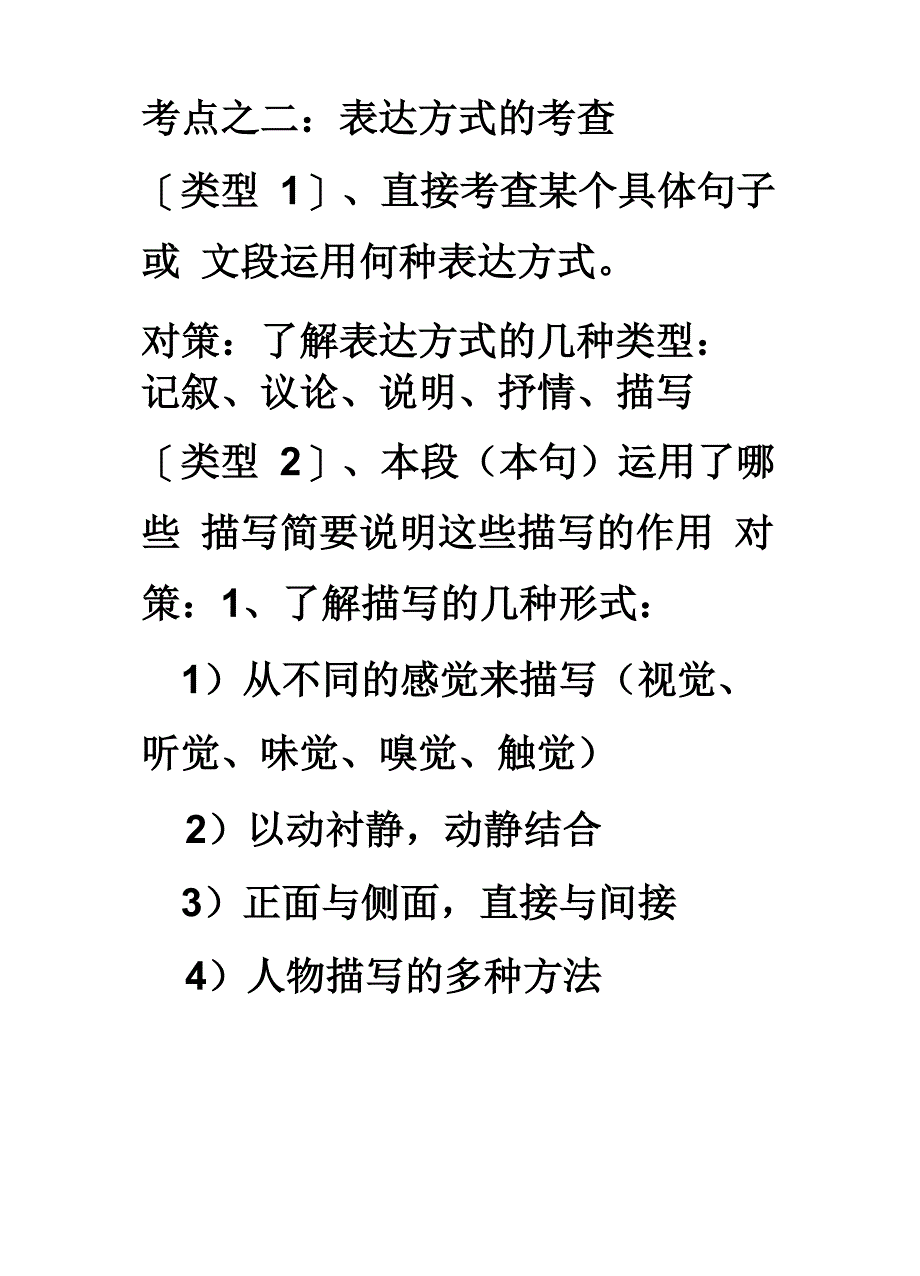 考点之二：表达方式的考查

〔类型 1〕、直接考查某个具体句子或 文段运用何种表达方式。

对策：了解表达方式的几种类型：记叙、议论、说明、抒情、描写

〔类型 2〕、本段（本句）运用了哪些 描写简要说明这些描写的作用 对策：1、了解描写的几种形式：

1）从不同的感觉来描写（视觉、听觉、味觉、嗅觉、触觉）

2）以动衬静，动静结合

3）正面与侧面，直接与间接

4）人物描写的多种方法